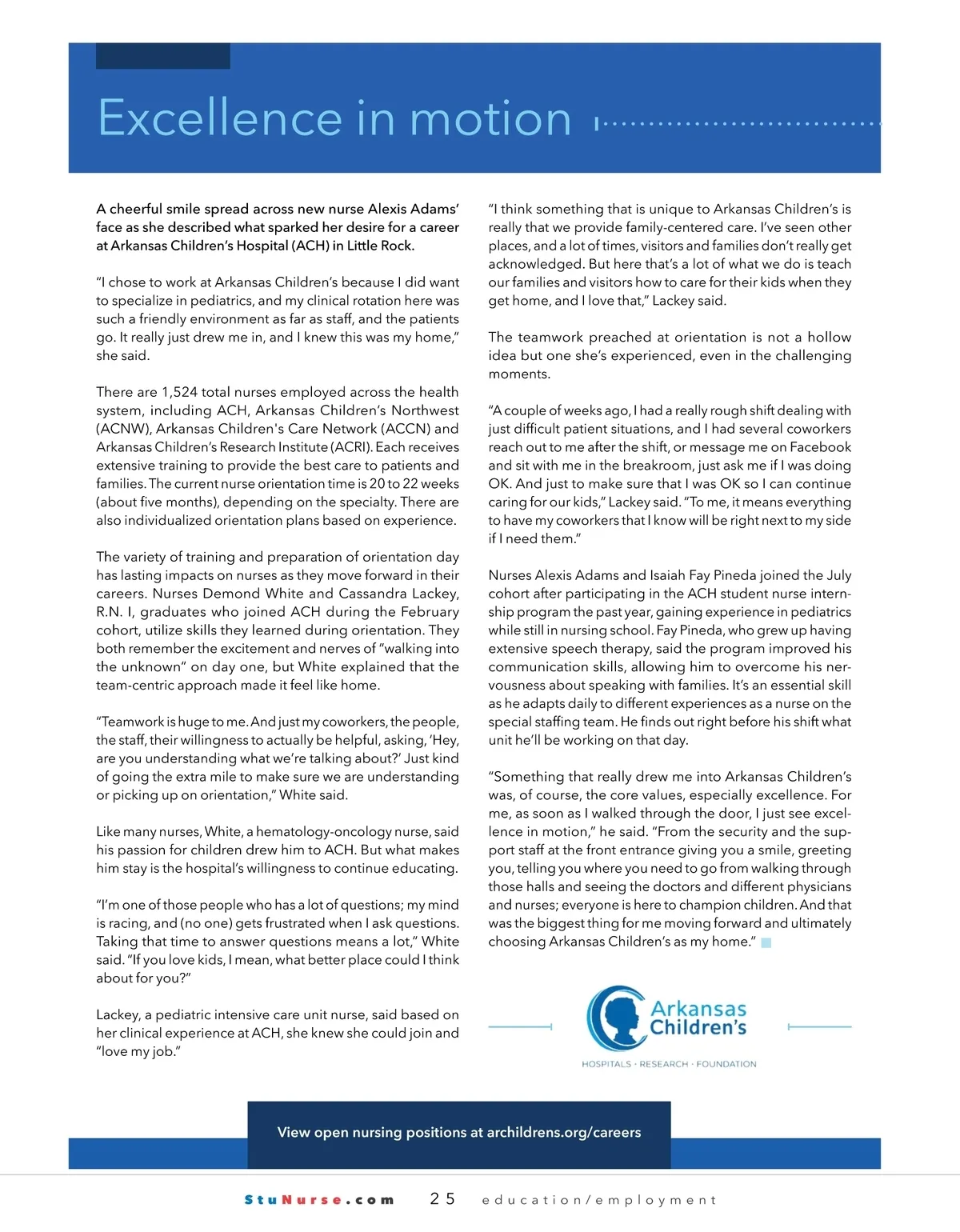 Excellence in motion

A cheerful smile spread across new nurse Alexis Adams' face as she described what sparked her desire for a career at Arkansas Children's Hospital (ACH) in Little Rock.

"I chose to work at Arkansas Children's because I did want to specialize in pediatrics, and my clinical rotation here was such a friendly environment as far as staff, and the patients go. It really just drew me in, and I knew this was my home," she said.

There are 1,524 total nurses employed across the health system, including ACH, Arkansas Children's Northwest (ACNW), Arkansas Children's Care Network (ACCN) and Arkansas Children's Research Institute (ACRI). Each receives extensive training to provide the best care to patients and families. The current nurse orientation time is 20 to 22 weeks (about five months), depending on the specialty. There are also individualized orientation plans based on experience.

The variety of training and preparation of orientation day has lasting impacts on nurses as they move forward in their careers. Nurses Demond White and Cassandra Lackey, R.N. I, graduates who joined ACH during the February cohort, utilize skills they learned during orientation. They both remember the excitement and nerves of "walking into the unknown" on day one, but White explained that the team-centric approach made it feel like home.

"Teamwork is huge to me. And just my coworkers, the people, the staff, their willingness to actually be helpful, asking, 'Hey, are you understanding what we're talking about?' Just kind of going the extra mile to make sure we are understanding or picking up on orientation," White said.

Like many nurses, White, a hematology-oncology nurse, said his passion for children drew him to ACH. But what makes him stay is the hospital's willingness to continue educating.

"I'm one of those people who has a lot of questions; my mind is racing, and (no one) gets frustrated when I ask questions. Taking that time to answer questions means a lot," White said. "If you love kids, I mean, what better place could I think about for you?"

Lackey, a pediatric intensive care unit nurse, said based on her clinical experience at ACH, she knew she could join and "love my job."

"I think something that is unique to Arkansas Children's is really that we provide family-centered care. I've seen other places, and a lot of times, visitors and families don't really get acknowledged. But here that's a lot of what we do is teach our families and visitors how to care for their kids when they get home, and I love that," Lackey said.

The teamwork preached at orientation is not a hollow idea but one she's experienced, even in the challenging moments.

"A couple of weeks ago, I had a really rough shift dealing with just difficult patient situations, and I had several coworkers reach out to me after the shift, or message me on Facebook and sit with me in the breakroom, just ask me if I was doing OK. And just to make sure that I was OK so I can continue caring for our kids," Lackey said. "To me, it means everything to have my coworkers that I know will be right next to my side if I need them."

Nurses Alexis Adams and Isaiah Fay Pineda joined the July cohort after participating in the ACH student nurse internship program the past year, gaining experience in pediatrics while still in nursing school. Fay Pineda, who grew up having extensive speech therapy, said the program improved his communication skills, allowing him to overcome his nervousness about speaking with families. It's an essential skill as he adapts daily to different experiences as a nurse on the special staffing team. He finds out right before his shift what unit he'll be working on that day.

"Something that really drew me into Arkansas Children's was, of course, the core values, especially excellence. For me, as soon as I walked through the door, I just see excellence in motion," he said. "From the security and the support staff at the front entrance giving you a smile, greeting you, telling you where you need to go from walking through those halls and seeing the doctors and different physicians and nurses; everyone is here to champion children. And that was the biggest thing for me moving forward and ultimately choosing Arkansas Children's as my home."

Arkansas Children's
HOSPITALS · RESEARCH · FOUNDATION

View open nursing positions at archildrens.org/careers

StuNurse.com 25 education/employment